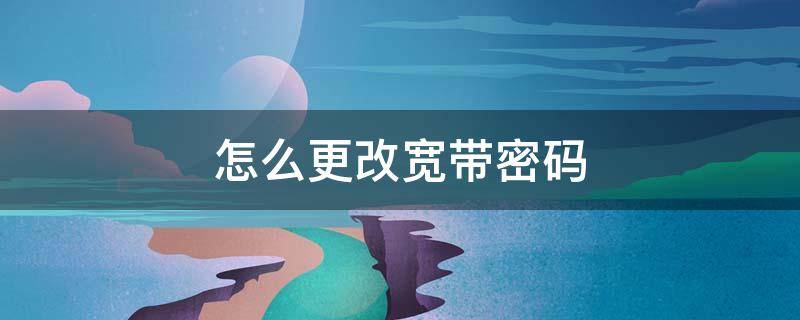 怎么更改宽带密码